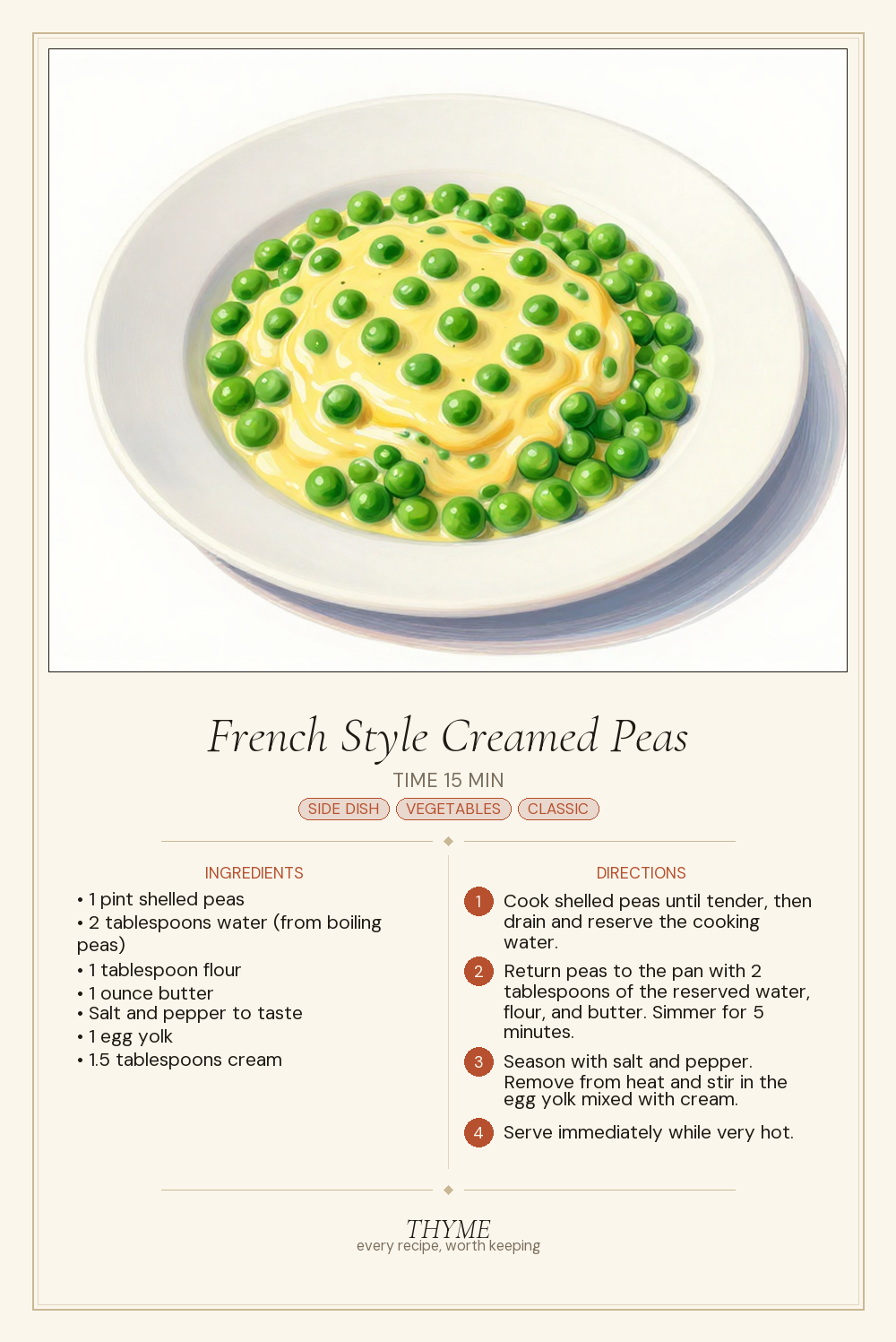 French Style Creamed Peas

TIME 15 MIN

SIDE DISH VEGETABLES CLASSIC

INGREDIENTS

• 1 pint shelled peas
• 2 tablespoons water (from boiling peas)
• 1 tablespoon flour
• 1 ounce butter
• Salt and pepper to taste
• 1 egg yolk
• 1.5 tablespoons cream

DIRECTIONS

1 Cook shelled peas until tender, then drain and reserve the cooking water.

2 Return peas to the pan with 2 tablespoons of the reserved water, flour, and butter. Simmer for 5 minutes.

3 Season with salt and pepper. Remove from heat and stir in the egg yolk mixed with cream.

4 Serve immediately while very hot.

THYME
every recipe, worth keeping